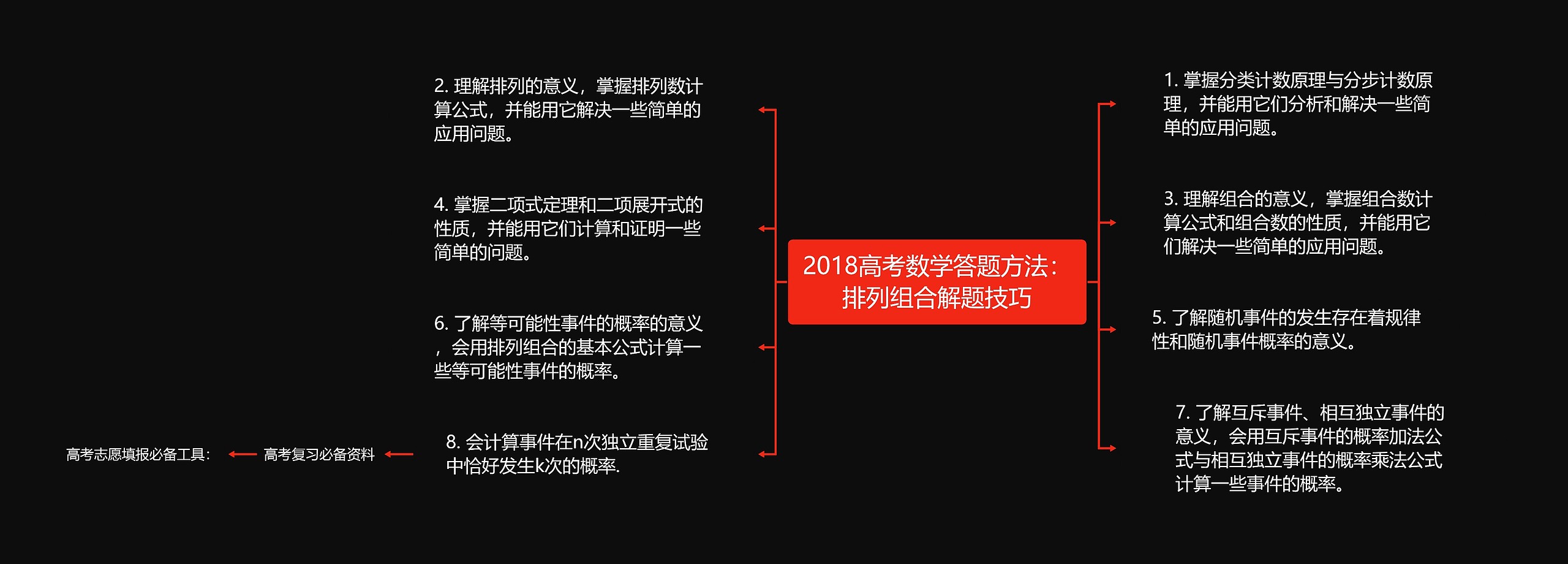 2018高考数学答题方法：排列组合解题技巧

1. 掌握分类计数原理与分步计数原理，并能用它们分析和解决一些简单的应用问题。

3. 理解组合的意义，掌握组合数计算公式和组合数的性质，并能用它们解决一些简单的应用问题。

5. 了解随机事件的发生存在着规律性和随机事件概率的意义。

7. 了解互斥事件、相互独立事件的意义，会用互斥事件的概率加法公式与相互独立事件的概率乘法公式计算一些事件的概率。

2. 理解排列的意义，掌握排列数计算公式，并能用它解决一些简单的应用问题。

4. 掌握二项式定理和二项展开式的性质，并能用它们计算和证明一些简单的问题。

6. 了解等可能性事件的概率的意义，会用排列组合的基本公式计算一些等可能性事件的概率。

8. 会计算事件在n次独立重复试验中恰好发生k次的概率.

高考复习必备资料

高考志愿填报必备工具：